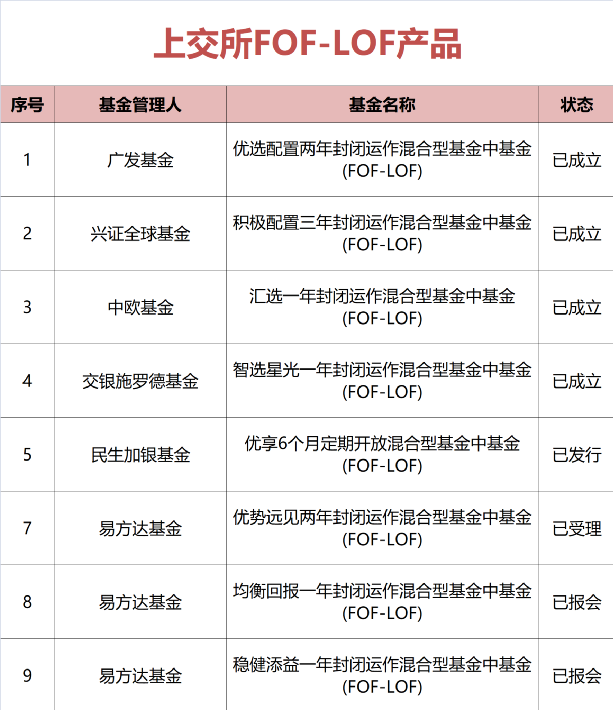 上交所FOF-LOF产品

| 序号 | 基金管理人 | 基金名称 | 状态 |
|---|---|---|---|
| 1 | 广发基金 | 优选配置两年封闭运作混合型基金中基金(FOF-LOF) | 已成立 |
| 2 | 兴证全球基金 | 积极配置三年封闭运作混合型基金中基金(FOF-LOF) | 已成立 |
| 3 | 中欧基金 | 汇选一年封闭运作混合型基金中基金(FOF-LOF) | 已成立 |
| 4 | 交银施罗德基金 | 智选星光一年封闭运作混合型基金中基金(FOF-LOF) | 已成立 |
| 5 | 民生加银基金 | 优享6个月定期开放混合型基金中基金(FOF-LOF) | 已发行 |
| 7 | 易方达基金 | 优势远见两年封闭运作混合型基金中基金(FOF-LOF) | 已受理 |
| 8 | 易方达基金 | 均衡回报一年封闭运作混合型基金中基金(FOF-LOF) | 已报会 |
| 9 | 易方达基金 | 稳健添益一年封闭运作混合型基金中基金(FOF-LOF) | 已报会 |